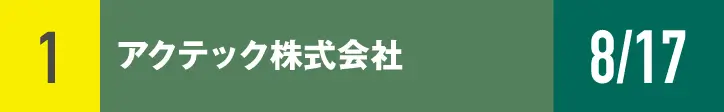 1

アクテック株式会社

8/17